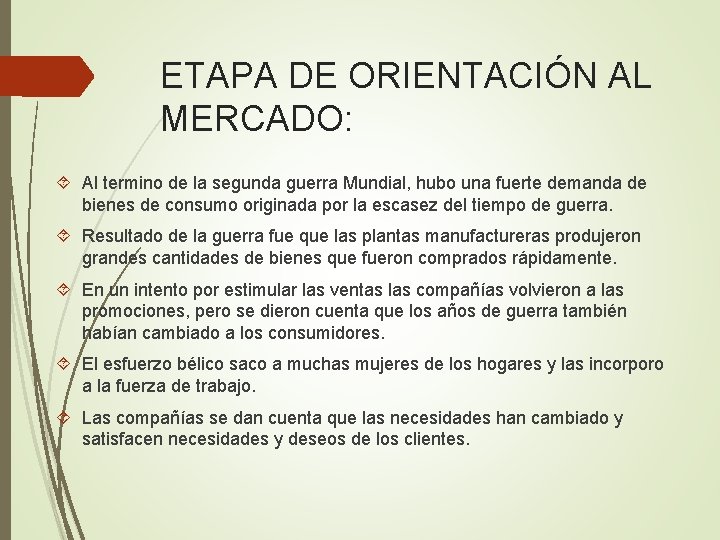 ETAPA DE ORIENTACIÓN AL MERCADO:

Al termino de la segunda guerra Mundial, hubo una fuerte demanda de bienes de consumo originada por la escasez del tiempo de guerra.

Resultado de la guerra fue que las plantas manufactureras produjeron grandes cantidades de bienes que fueron comprados rápidamente.

En un intento por estimular las ventas las compañías volvieron a las promociones, pero se dieron cuenta que los años de guerra también habían cambiado a los consumidores.

El esfuerzo bélico saco a muchas mujeres de los hogares y las incorporo a la fuerza de trabajo.

Las compañías se dan cuenta que las necesidades han cambiado y satisfacen necesidades y deseos de los clientes.